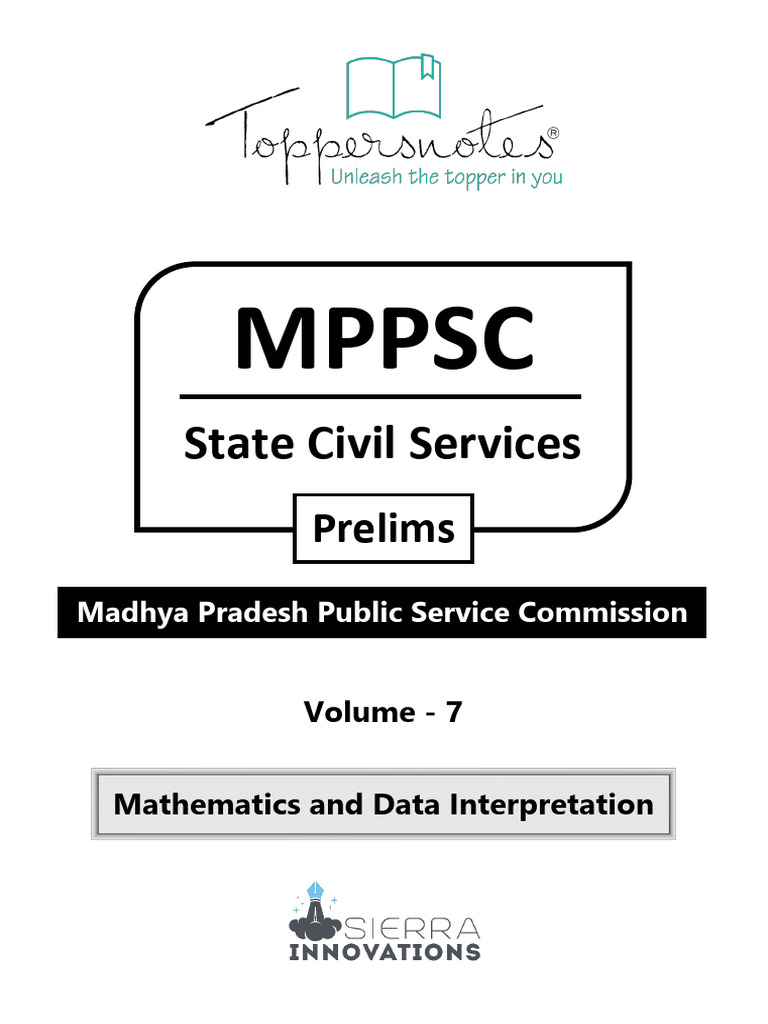 Toppersnotes®
Unleash the topper in you

MPPSC

State Civil Services

Prelims

Madhya Pradesh Public Service Commission

Volume - 7

Mathematics and Data Interpretation

SIERRA
INNOVATIONS